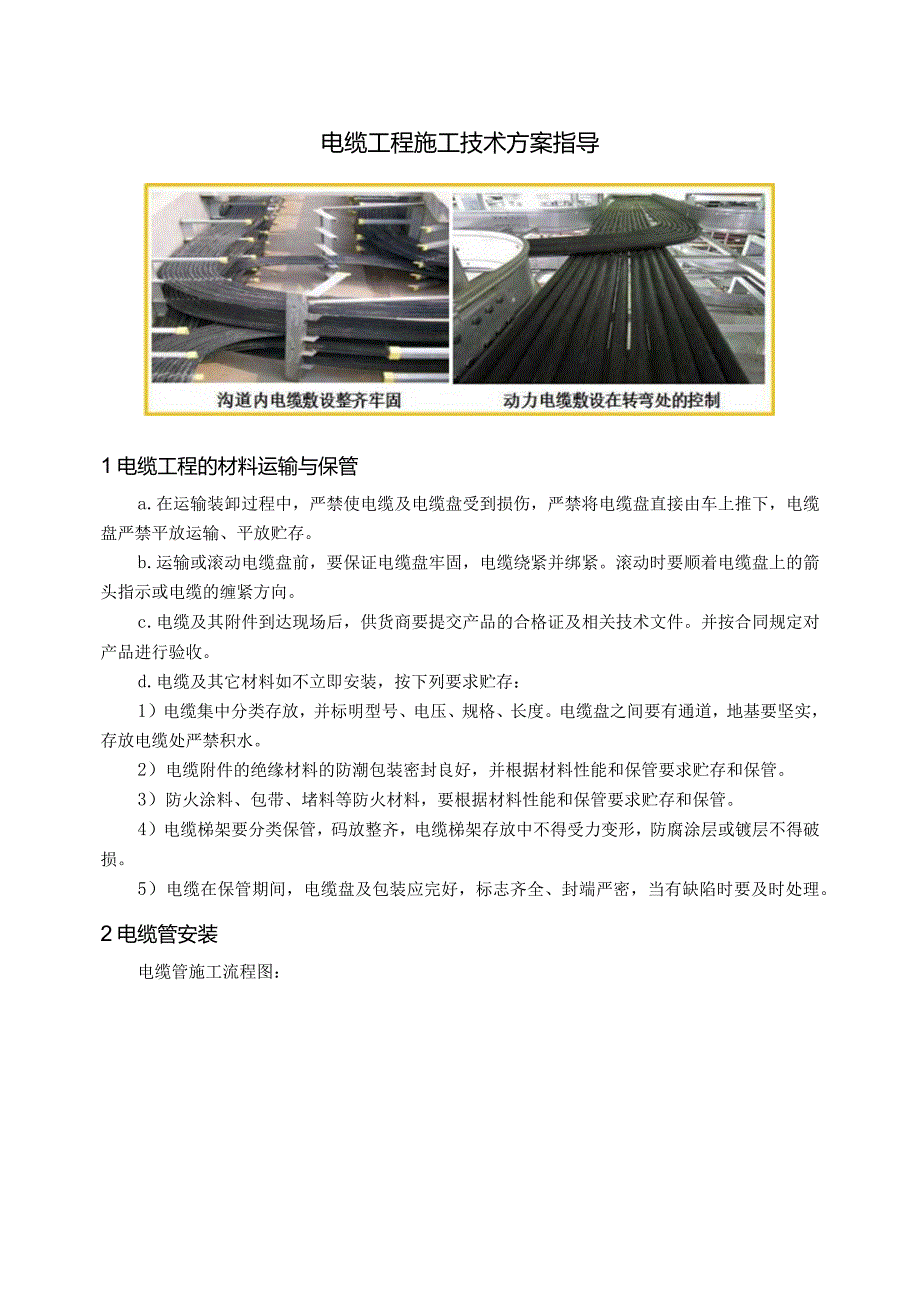 电缆工程施工技术方案指导

沟道内电缆敷设整齐牢固

动力电缆敷设在转弯处的控制

1 电缆工程的材料运输与保管

a. 在运输装卸过程中，严禁使电缆及电缆盘受到损伤，严禁将电缆盘直接由车上推下，电缆盘严禁平放运输、平放贮存。

b. 运输或滚动电缆盘前，要保证电缆盘牢固，电缆绕紧并绑紧。滚动时要顺着电缆盘上的箭头指示或电缆的缠紧方向。

c. 电缆及其附件到达现场后，供货商要提交产品的合格证及相关技术文件。并按合同规定对产品进行验收。

d. 电缆及其它材料如不立即安装，按下列要求贮存：

1）电缆集中分类存放，并标明型号、电压、规格、长度。电缆盘之间要有通道，地基要坚实，存放电缆处严禁积水。

2）电缆附件的绝缘材料的防潮包装密封良好，并根据材料性能和保管要求贮存和保管。

3）防火涂料、包带、堵料等防火材料，要根据材料性能和保管要求贮存和保管。

4）电缆梯架要分类保管，码放整齐，电缆梯架存放中不得受力变形，防腐涂层或镀层不得破损。

5）电缆在保管期间，电缆盘及包装应完好，标志齐全、封端严密，当有缺陷时要及时处理。

2 电缆管安装

电缆管施工流程图：